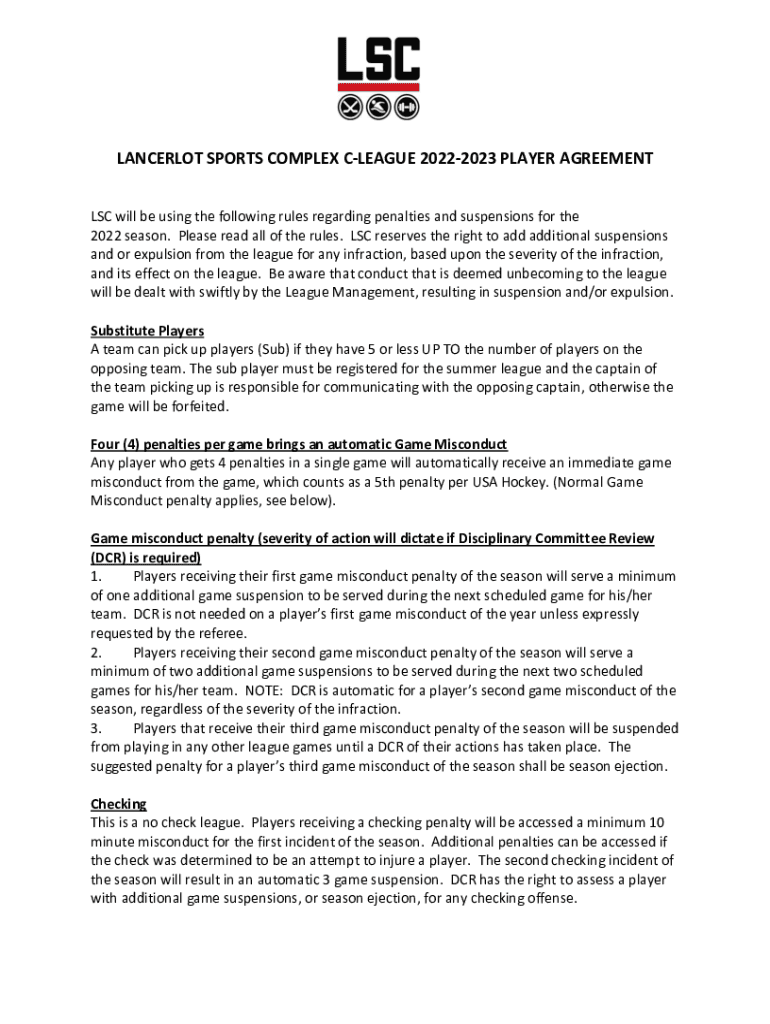 LSC

LANCERLOT SPORTS COMPLEX C-LEAGUE 2022-2023 PLAYER AGREEMENT

LSC will be using the following rules regarding penalties and suspensions for the 2022 season. Please read all of the rules. LSC reserves the right to add additional suspensions and or expulsion from the league for any infraction, based upon the severity of the infraction, and its effect on the league. Be aware that conduct that is deemed unbecoming to the league will be dealt with swiftly by the League Management, resulting in suspension and/or expulsion.

Substitute Players
A team can pick up players (Sub) if they have 5 or less UP TO the number of players on the opposing team. The sub player must be registered for the summer league and the captain of the team picking up is responsible for communicating with the opposing captain, otherwise the game will be forfeited.

Four (4) penalties per game brings an automatic Game Misconduct
Any player who gets 4 penalties in a single game will automatically receive an immediate game misconduct from the game, which counts as a 5th penalty per USA Hockey. (Normal Game Misconduct penalty applies, see below).

Game misconduct penalty (severity of action will dictate if Disciplinary Committee Review (DCR) is required)
1. Players receiving their first game misconduct penalty of the season will serve a minimum of one additional game suspension to be served during the next scheduled game for his/her team. DCR is not needed on a player's first game misconduct of the year unless expressly requested by the referee.
2. Players receiving their second game misconduct penalty of the season will serve a minimum of two additional game suspensions to be served during the next two scheduled games for his/her team. NOTE: DCR is automatic for a player's second game misconduct of the season, regardless of the severity of the infraction.
3. Players that receive their third game misconduct penalty of the season will be suspended from playing in any other league games until a DCR of their actions has taken place. The suggested penalty for a player's third game misconduct of the season shall be season ejection.

Checking
This is a no check league. Players receiving a checking penalty will be accessed a minimum 10 minute misconduct for the first incident of the season. Additional penalties can be accessed if the check was determined to be an attempt to injure a player. The second checking incident of the season will result in an automatic 3 game suspension. DCR has the right to assess a player with additional game suspensions, or season ejection, for any checking offense.